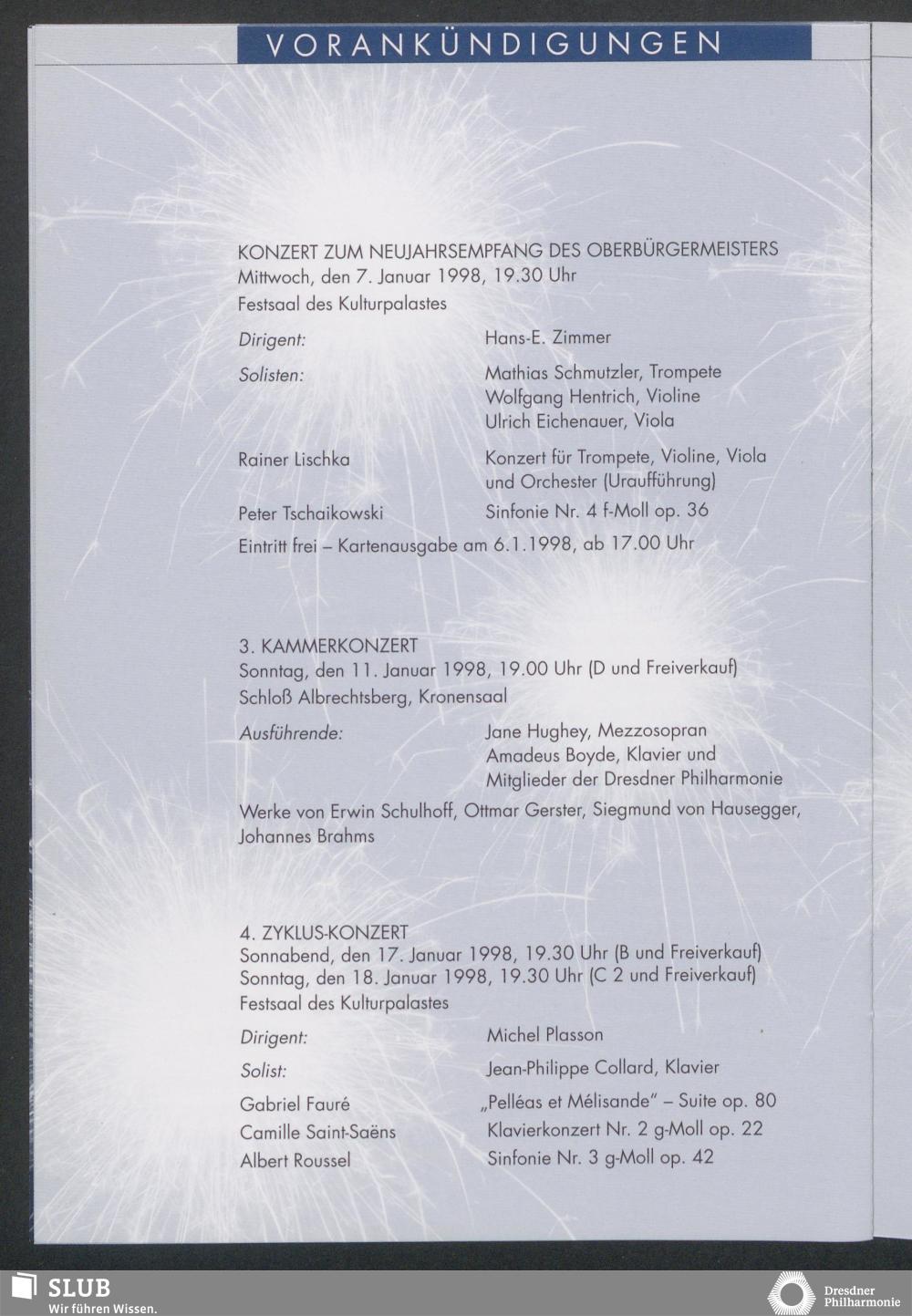 VORANKÜNDIGUNGEN

KONZERT ZUM NEUJAHRSEMPFANG DES OBERBÜRGERMEISTERS
Mittwoch, den 7. Januar 1998, 19.30 Uhr
Festsaal des Kulturpalastes

Dirigent: Hans-E. Zimmer

Solisten: Mathias Schmutzler, Trompete
Wolfgang Hentrich, Violine
Ulrich Eichenauer, Viola

Rainer Lischka Konzert für Trompete, Violine, Viola und Orchester (Uraufführung)

Peter Tschaikowski Sinfonie Nr. 4 f-Moll op. 36

Eintritt frei – Kartenausgabe am 6.1.1998, ab 17.00 Uhr

3. KAMMERKONZERT
Sonntag, den 11. Januar 1998, 19.00 Uhr (D und Freiverkauf)
Schloß Albrechtsberg, Kronensaal

Ausführende: Jane Hughey, Mezzosopran
Amadeus Boyde, Klavier und
Mitglieder der Dresdner Philharmonie

Werke von Erwin Schulhoff, Ottmar Gerster, Siegmund von Hausegger, Johannes Brahms

4. ZYKLUS-KONZERT
Sonnabend, den 17. Januar 1998, 19.30 Uhr (B und Freiverkauf)
Sonntag, den 18. Januar 1998, 19.30 Uhr (C 2 und Freiverkauf)
Festsaal des Kulturpalastes

Dirigent: Michel Plasson

Solist: Jean-Philippe Collard, Klavier

Gabriel Fauré „Pelléas et Mélisande" – Suite op. 80

Camille Saint-Saëns Klavierkonzert Nr. 2 g-Moll op. 22

Albert Roussel Sinfonie Nr. 3 g-Moll op. 42

SLUB
Wir führen Wissen.

Dresdner Philharmonie